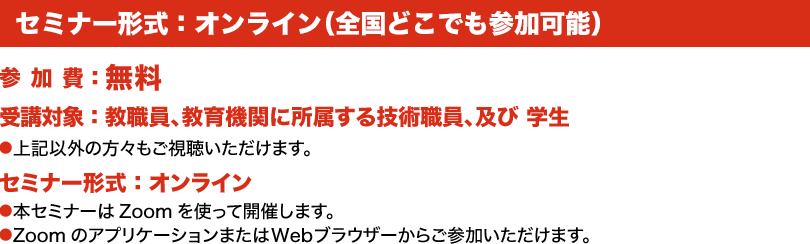 セミナー形式：オンライン（全国どこでも参加可能）

参 加 費：無料

受講対象：教職員、教育機関に所属する技術職員、及び 学生

●上記以外の方々もご視聴いただけます。

セミナー形式：オンライン

●本セミナーは Zoom を使って開催します。

●Zoom のアプリケーションまたはWebブラウザーからご参加いただけます。